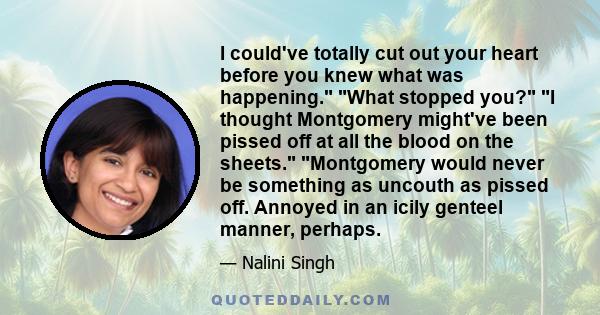 I could've totally cut out your heart before you knew what was happening." "What stopped you?" "I thought Montgomery might've been pissed off at all the blood on the sheets." "Montgomery would never be something as uncouth as pissed off. Annoyed in an icily genteel manner, perhaps.

— Nalini Singh

QUOTEDDAILY.COM